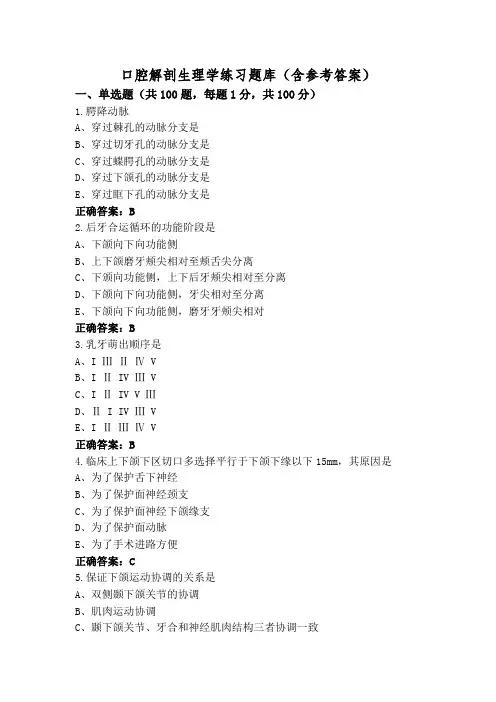 口腔解剖生理学练习题库（含参考答案）

一、单选题（共 100 题，每题 1 分，共 100 分）

1.腭降动脉
A、穿过棘孔的动脉分支是
B、穿过切牙孔的动脉分支是
C、穿过蝶腭孔的动脉分支是
D、穿过下颌孔的动脉分支是
E、穿过眶下孔的动脉分支是
正确答案：B

2.后牙合运循环的功能阶段是
A、下颌向下向功能侧
B、上下颌磨牙颊尖相对至颊舌尖分离
C、下颌向功能侧，上下后牙颊尖相对至分离
D、下颌向下向功能侧，牙尖相对至分离
E、下颌向下向功能侧，磨牙牙颊尖相对
正确答案：B

3.乳牙萌出顺序是
A、Ⅰ Ⅲ Ⅱ Ⅳ Ⅴ
B、Ⅰ Ⅱ Ⅳ Ⅲ Ⅴ
C、Ⅰ Ⅱ Ⅳ Ⅴ Ⅲ
D、Ⅱ Ⅰ Ⅳ Ⅲ Ⅴ
E、Ⅰ Ⅱ Ⅲ Ⅳ Ⅴ
正确答案：B

4.临床上下颌下区切口多选择平行于下颌下缘以下 15mm，其原因是
A、为了保护舌下神经
B、为了保护面神经颈支
C、为了保护面神经下颌缘支
D、为了保护面动脉
E、为了手术进路方便
正确答案：C

5.保证下颌运动协调的关系是
A、双侧颞下颌关节的协调
B、肌肉运动协调
C、颞下颌关节、牙合和神经肌肉结构三者协调一致